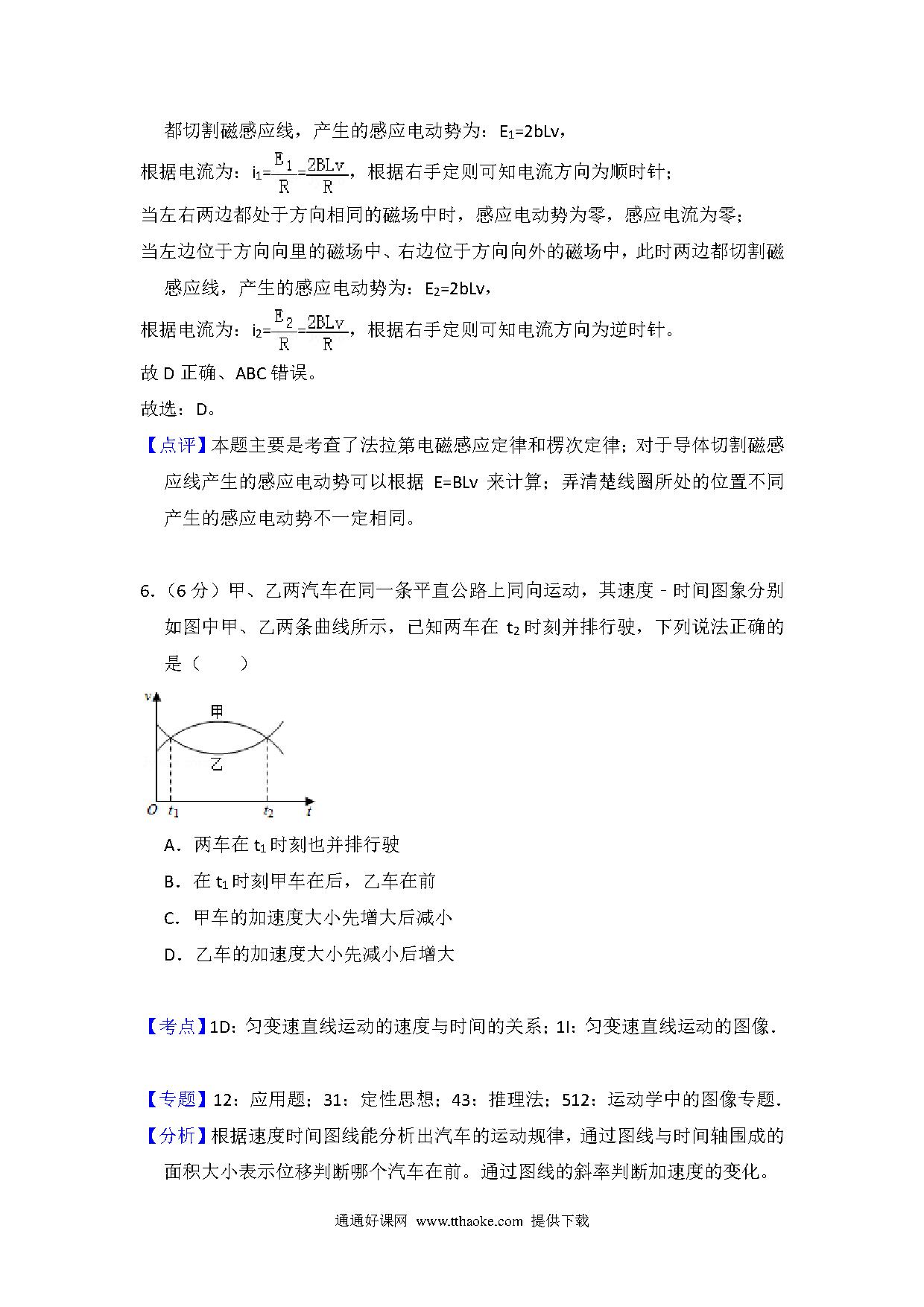 都切割磁感应线，产生的感应电动势为：$E_1=2bLv$，

根据电流为：$i_1=\frac{E_1}{R}=\frac{2BLv}{R}$，根据右手定则可知电流方向为顺时针；

当左右两边都处于方向相同的磁场中时，感应电动势为零，感应电流为零；

当左边位于方向向里的磁场中、右边位于方向向外的磁场中，此时两边都切割磁感应线，产生的感应电动势为：$E_2=2bLv$，

根据电流为：$i_2=\frac{E_2}{R}=\frac{2BLv}{R}$，根据右手定则可知电流方向为逆时针。

故 D 正确、ABC 错误。

故选：D。

【点评】本题主要是考查了法拉第电磁感应定律和楞次定律；对于导体切割磁感应线产生的感应电动势可以根据 E=BLv 来计算；弄清楚线圈所处的位置不同产生的感应电动势不一定相同。

6.（6 分）甲、乙两汽车在同一条平直公路上同向运动，其速度﹣时间图象分别如图中甲、乙两条曲线所示，已知两车在 $t_2$ 时刻并排行驶，下列说法正确的是（　　）

v
甲
乙
O $t_1$ $t_2$ t

A．两车在 $t_1$ 时刻也并排行驶

B．在 $t_1$ 时刻甲车在后，乙车在前

C．甲车的加速度大小先增大后减小

D．乙车的加速度大小先减小后增大

【考点】1D：匀变速直线运动的速度与时间的关系；1I：匀变速直线运动的图像.

【专题】12：应用题；31：定性思想；43：推理法；512：运动学中的图像专题.

【分析】根据速度时间图线能分析出汽车的运动规律，通过图线与时间轴围成的面积大小表示位移判断哪个汽车在前。通过图线的斜率判断加速度的变化。

通通好课网 www.tthaoke.com 提供下载